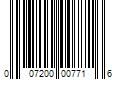 0 07200 00771 6